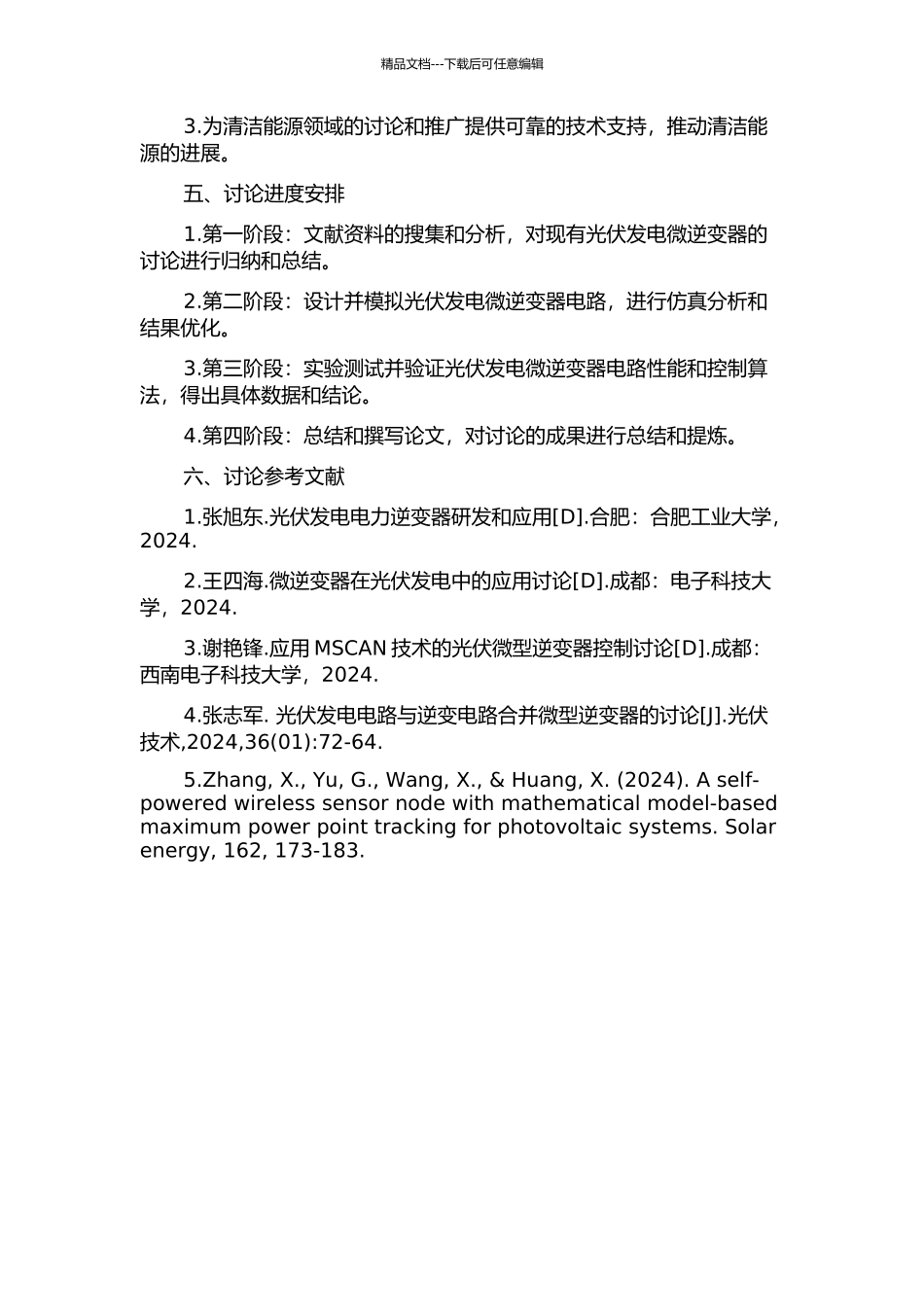 精品文档---下载后可任意编辑

3.为清洁能源领域的讨论和推广提供可靠的技术支持，推动清洁能源的进展。

五、讨论进度安排

1.第一阶段：文献资料的搜集和分析，对现有光伏发电微逆变器的讨论进行归纳和总结。

2.第二阶段：设计并模拟光伏发电微逆变器电路，进行仿真分析和结果优化。

3.第三阶段：实验测试并验证光伏发电微逆变器电路性能和控制算法，得出具体数据和结论。

4.第四阶段：总结和撰写论文，对讨论的成果进行总结和提炼。

六、讨论参考文献

1.张旭东.光伏发电电力逆变器研发和应用[D].合肥：合肥工业大学，2024.

2.王四海.微逆变器在光伏发电中的应用讨论[D].成都：电子科技大学，2024.

3.谢艳锋.应用 MSCAN 技术的光伏微型逆变器控制讨论[D].成都：西南电子科技大学，2024.

4.张志军. 光伏发电电路与逆变电路合并微型逆变器的讨论[J].光伏技术,2024,36(01):72-64.

5.Zhang, X., Yu, G., Wang, X., & Huang, X. (2024). A self-powered wireless sensor node with mathematical model-based maximum power point tracking for photovoltaic systems. Solar energy, 162, 173-183.